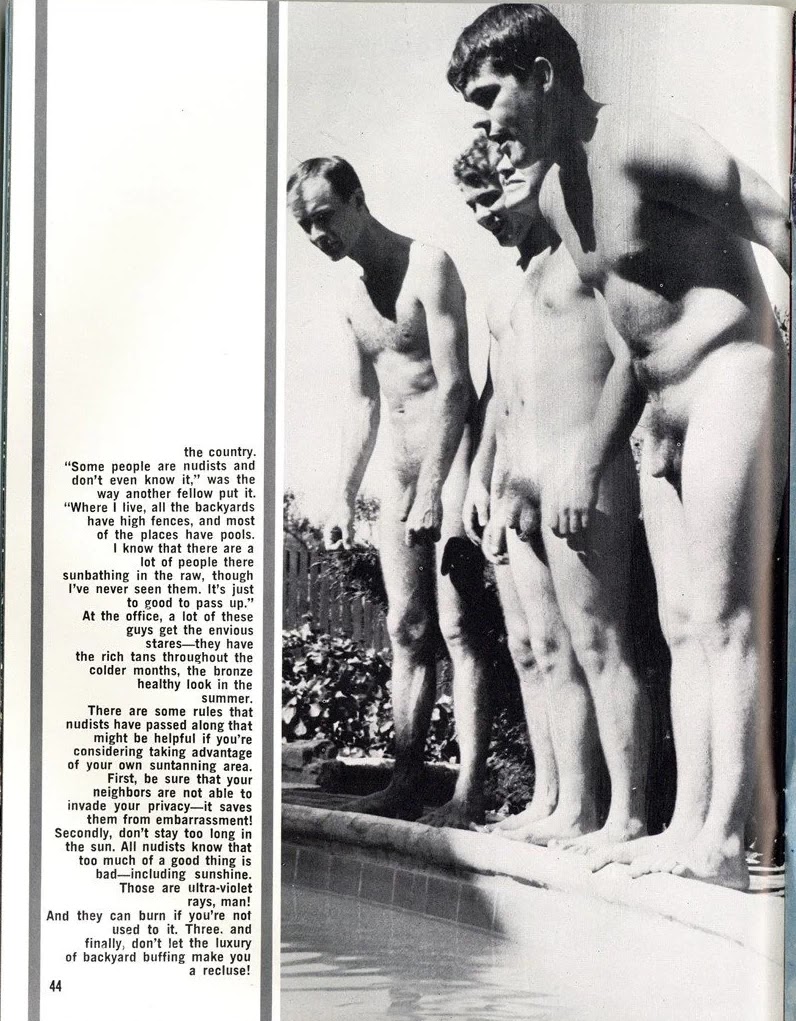 the country. "Some people are nudists and don't even know it," was the way another fellow put it. "Where I live, all the backyards have high fences, and most of the places have pools. I know that there are a lot of people there sunbathing in the raw, though I've never seen them. It's just to good to pass up." At the office, a lot of these guys get the envious stares—they have the rich tans throughout the colder months, the bronze healthy look in the summer.

There are some rules that nudists have passed along that might be helpful if you're considering taking advantage of your own suntanning area. First, be sure that your neighbors are not able to invade your privacy—it saves them from embarrassment! Secondly, don't stay too long in the sun. All nudists know that too much of a good thing is bad—including sunshine. Those are ultra-violet rays, man! And they can burn if you're not used to it. Three. and finally, don't let the luxury of backyard buffing make you a recluse!

44